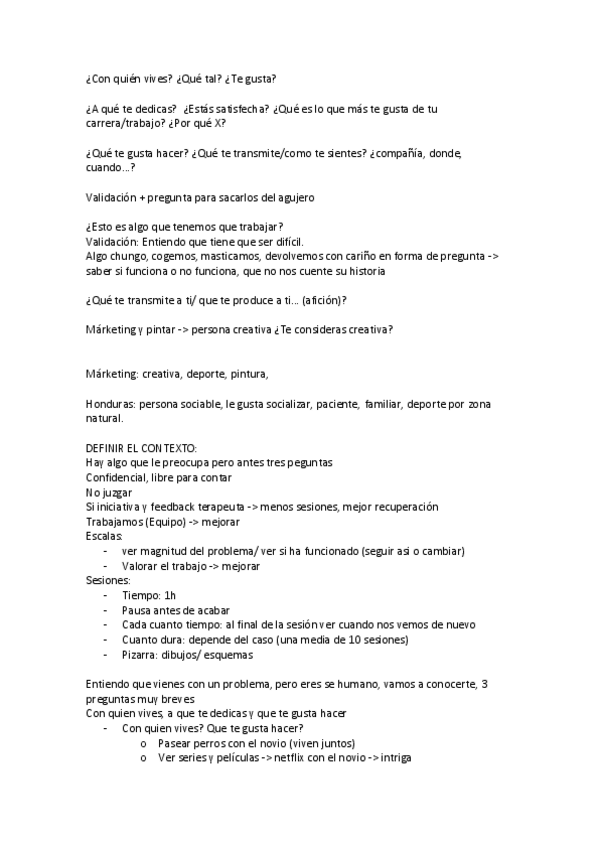 ¿Con quién vives? ¿Qué tal? ¿Te gusta?

¿A qué te dedicas? ¿Estás satisfecha? ¿Qué es lo que más te gusta de tu carrera/trabajo? ¿Por qué X?

¿Qué te gusta hacer? ¿Qué te transmite/como te sientes? ¿compañía, donde, cuando…?

Validación + pregunta para sacarlos del agujero

¿Esto es algo que tenemos que trabajar?
Validación: Entiendo que tiene que ser difícil.
Algo chungo, cogemos, masticamos, devolvemos con cariño en forma de pregunta -> saber si funciona o no funciona, que no nos cuente su historia

¿Qué te transmite a ti/ que te produce a ti… (afición)?

Márketing y pintar -> persona creativa ¿Te consideras creativa?

Márketing: creativa, deporte, pintura,

Honduras: persona sociable, le gusta socializar, paciente, familiar, deporte por zona natural.

DEFINIR EL CONTEXTO:
Hay algo que le preocupa pero antes tres peguntas
Confidencial, libre para contar
No juzgar
Si iniciativa y feedback terapeuta -> menos sesiones, mejor recuperación
Trabajamos (Equipo) -> mejorar
Escalas:
- ver magnitud del problema/ ver si ha funcionado (seguir asi o cambiar)
- Valorar el trabajo -> mejorar
Sesiones:
- Tiempo: 1h
- Pausa antes de acabar
- Cada cuanto tiempo: al final de la sesión ver cuando nos vemos de nuevo
- Cuanto dura: depende del caso (una media de 10 sesiones)
- Pizarra: dibujos/ esquemas

Entiendo que vienes con un problema, pero eres se humano, vamos a conocerte, 3 preguntas muy breves
Con quien vives, a que te dedicas y que te gusta hacer
- Con quien vives? Que te gusta hacer?
  o Pasear perros con el novio (viven juntos)
  o Ver series y películas -> netflix con el novio -> intriga